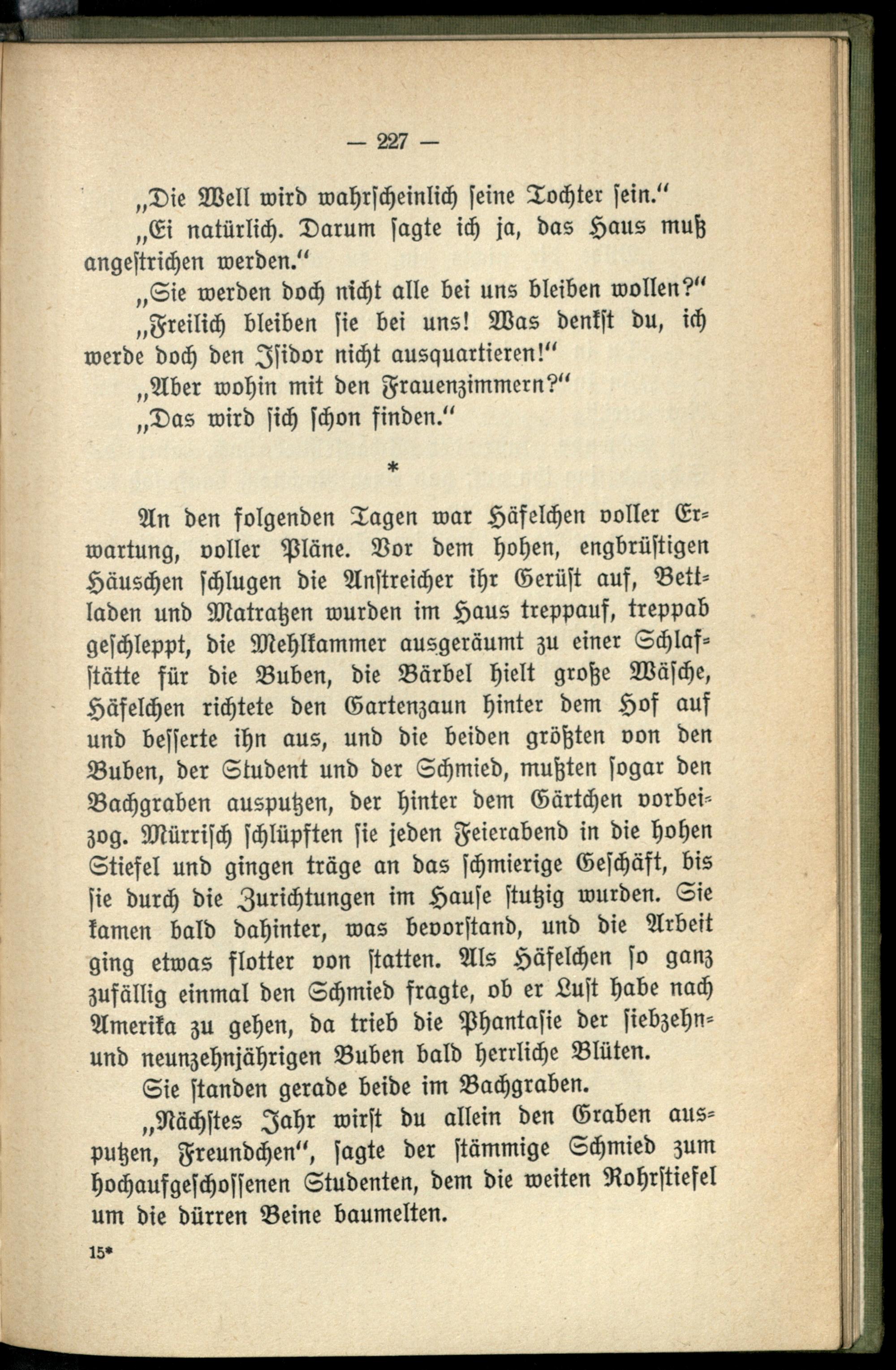 — 227 —

„Die Well wird wahrscheinlich seine Tochter sein.“

„Ei natürlich. Darum sagte ich ja, das Haus muß angestrichen werden.“

„Sie werden doch nicht alle bei uns bleiben wollen?“

„Freilich bleiben sie bei uns! Was denkst du, ich werde doch den Isidor nicht ausquartieren!“

„Aber wohin mit den Frauenzimmern?“

„Das wird sich schon finden.“

*

An den folgenden Tagen war Häfelchen voller Erwartung, voller Pläne. Vor dem hohen, engbrüstigen Häuschen schlugen die Anstreicher ihr Gerüst auf, Bettladen und Matratzen wurden im Haus treppauf, treppab geschleppt, die Mehlkammer ausgeräumt zu einer Schlafstätte für die Buben, die Bärbel hielt große Wäsche, Häfelchen richtete den Gartenzaun hinter dem Hof auf und besserte ihn aus, und die beiden größten von den Buben, der Student und der Schmied, mußten sogar den Bachgraben ausputzen, der hinter dem Gärtchen vorbeizog. Mürrisch schlüpften sie jeden Feierabend in die hohen Stiefel und gingen träge an das schmierige Geschäft, bis sie durch die Zurichtungen im Hause stutzig wurden. Sie kamen bald dahinter, was bevorstand, und die Arbeit ging etwas flotter von statten. Als Häfelchen so ganz zufällig einmal den Schmied fragte, ob er Lust habe nach Amerika zu gehen, da trieb die Phantasie der siebzehn- und neunzehnjährigen Buben bald herrliche Blüten.

Sie standen gerade beide im Bachgraben.

„Nächstes Jahr wirst du allein den Graben ausputzen, Freundchen“, sagte der stämmige Schmied zum hochaufgeschossenen Studenten, dem die weiten Rohrstiefel um die dürren Beine baumelten.

15*